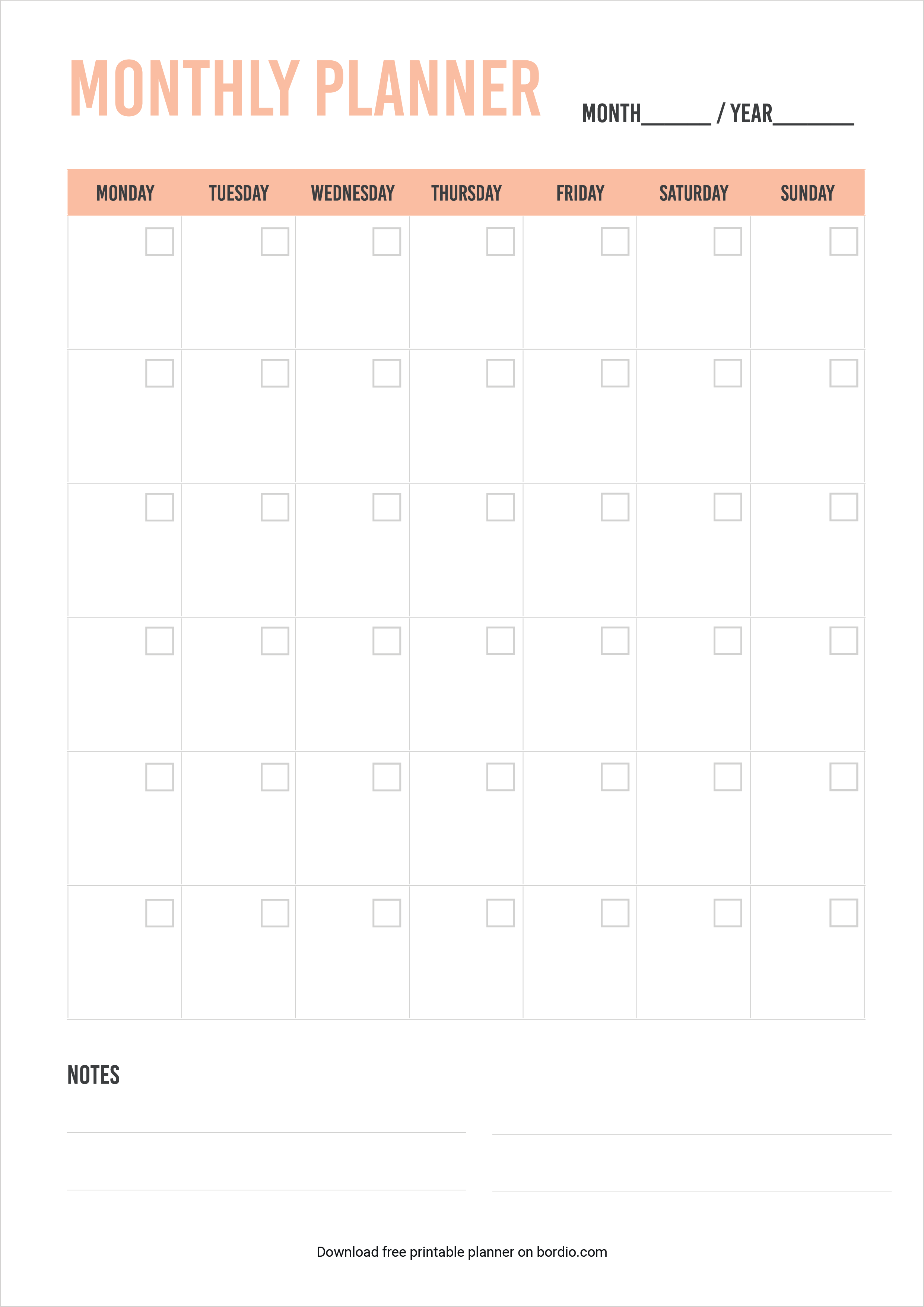 MONTHLY PLANNER

MONTH______ / YEAR_______

| MONDAY | TUESDAY | WEDNESDAY | THURSDAY | FRIDAY | SATURDAY | SUNDAY |
|---|---|---|---|---|---|---|
| | | | | | | |
| | | | | | | |
| | | | | | | |
| | | | | | | |
| | | | | | | |
| | | | | | | |

NOTES

Download free printable planner on bordio.com